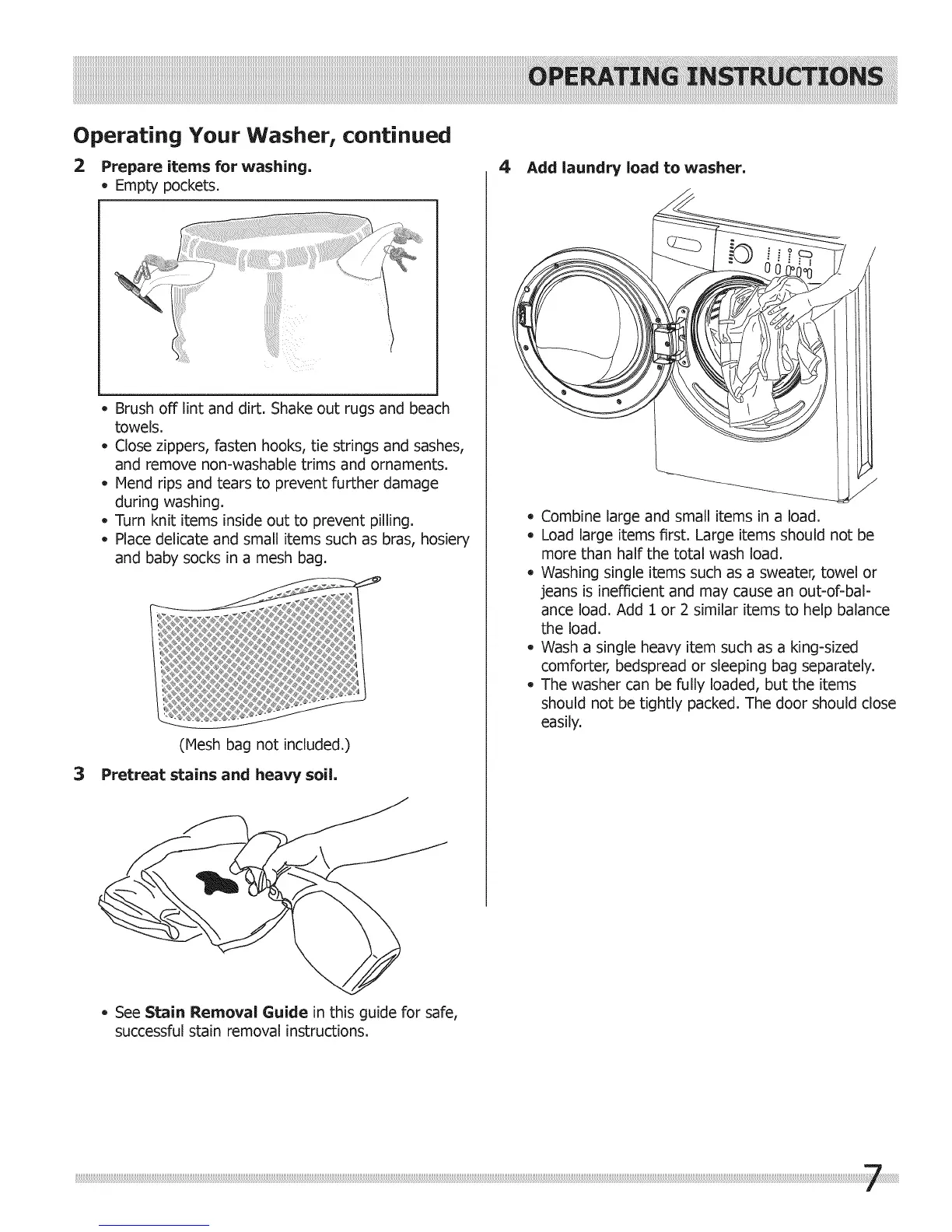 OPERATING INSTRUCTIONS

Operating Your Washer, continued

2 Prepare items for washing.
• Empty pockets.

• Brush off lint and dirt. Shake out rugs and beach towels.
• Close zippers, fasten hooks, tie strings and sashes, and remove non-washable trims and ornaments.
• Mend rips and tears to prevent further damage during washing.
• Turn knit items inside out to prevent pilling.
• Place delicate and small items such as bras, hosiery and baby socks in a mesh bag.

(Mesh bag not included.)

3 Pretreat stains and heavy soil.

• See Stain Removal Guide in this guide for safe, successful stain removal instructions.

4 Add laundry load to washer.

• Combine large and small items in a load.
• Load large items first. Large items should not be more than half the total wash load.
• Washing single items such as a sweater, towel or jeans is inefficient and may cause an out-of-balance load. Add 1 or 2 similar items to help balance the load.
• Wash a single heavy item such as a king-sized comforter, bedspread or sleeping bag separately.
• The washer can be fully loaded, but the items should not be tightly packed. The door should close easily.

7